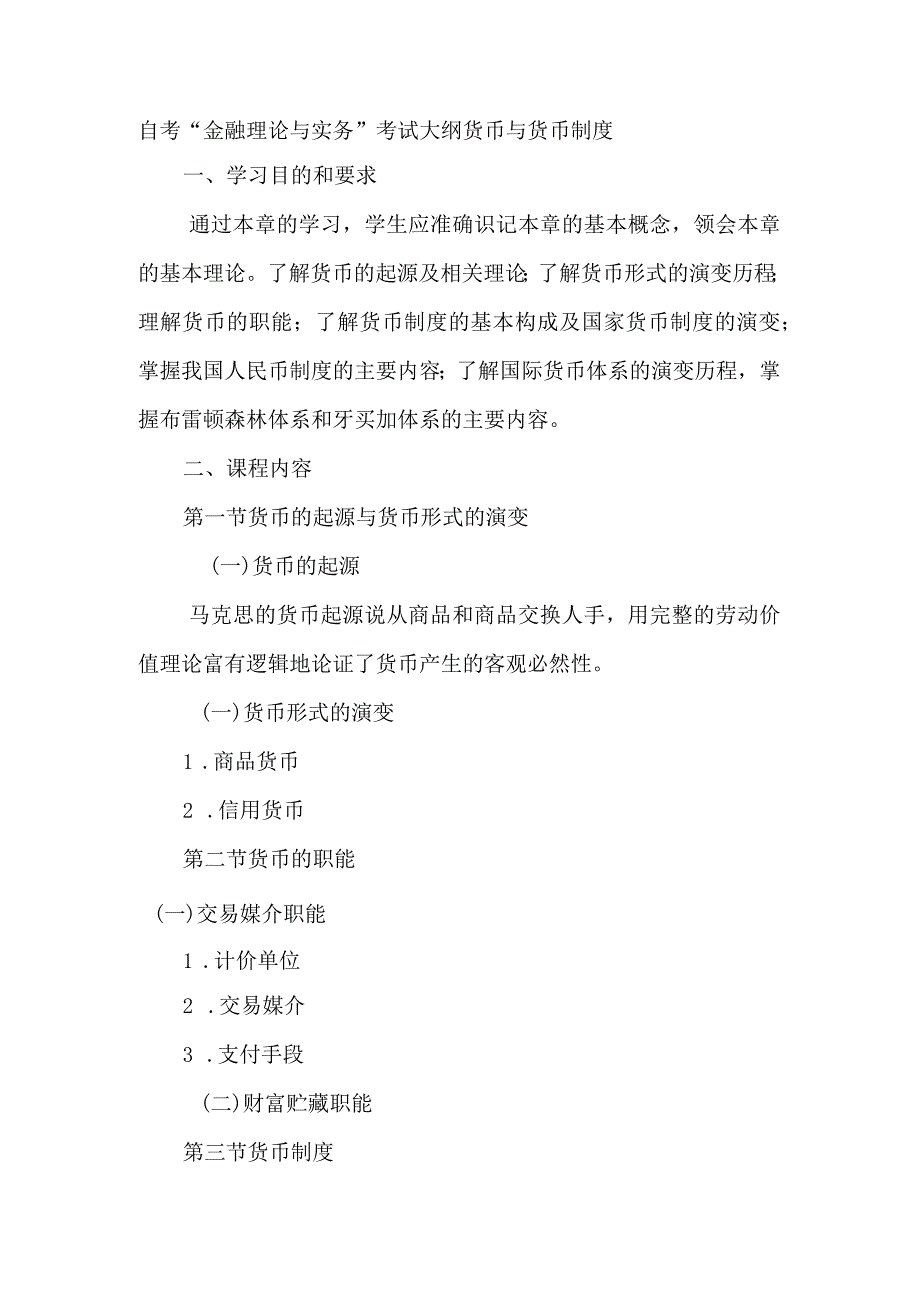 自考“金融理论与实务”考试大纲货币与货币制度

一、学习目的和要求

通过本章的学习，学生应准确识记本章的基本概念，领会本章的基本理论。了解货币的起源及相关理论；了解货币形式的演变历程；理解货币的职能；了解货币制度的基本构成及国家货币制度的演变；掌握我国人民币制度的主要内容；了解国际货币体系的演变历程，掌握布雷顿森林体系和牙买加体系的主要内容。

二、课程内容

第一节货币的起源与货币形式的演变

(一)货币的起源

马克思的货币起源说从商品和商品交换人手，用完整的劳动价值理论富有逻辑地论证了货币产生的客观必然性。

(一)货币形式的演变

1．商品货币

2．信用货币

第二节货币的职能

(一)交易媒介职能

1．计价单位

2．交易媒介

3．支付手段

(二)财富贮藏职能

第三节货币制度